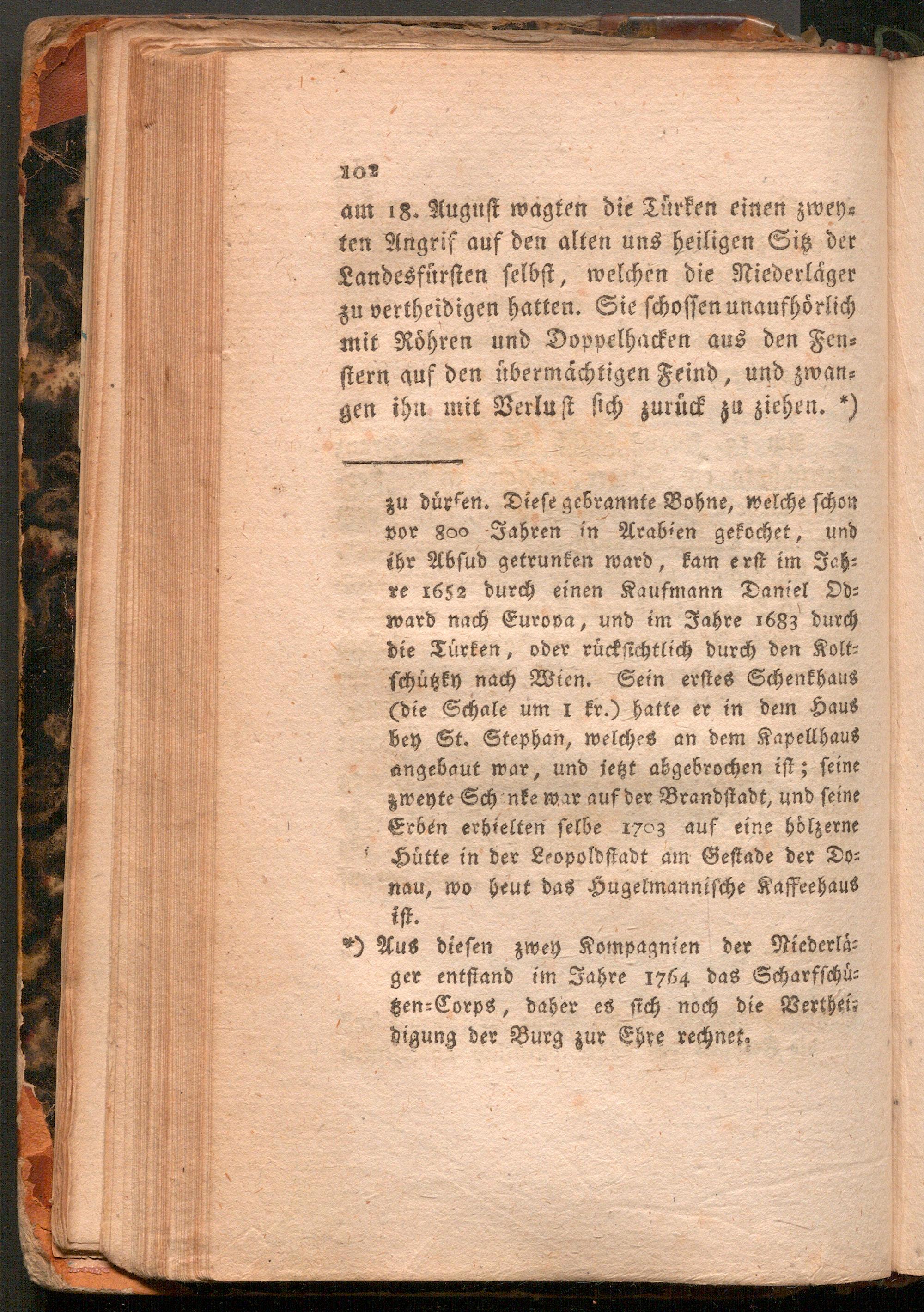 102

am 18. August wagten die Türken einen zweyten Angrif auf den alten uns heiligen Sitz der Landesfürsten selbst, welchen die Niederläger zu vertheidigen hatten. Sie schossen unaufhörlich mit Röhren und Doppelhacken aus den Fenstern auf den übermächtigen Feind, und zwangen ihn mit Verlust sich zurück zu ziehen. *)

zu dürfen. Diese gebrannte Bohne, welche schon vor 800 Jahren in Arabien gekochet, und ihr Absud getrunken ward, kam erst im Jahre 1652 durch einen Kaufmann Daniel Odward nach Europa, und im Jahre 1683 durch die Türken, oder rücksichtlich durch den Koltschützky nach Wien. Sein erstes Schenkhaus (die Schale um 1 kr.) hatte er in dem Haus bey St. Stephan, welches an dem Kapellhaus angebaut war, und jetzt abgebrochen ist; seine zweyte Sch nke war auf der Brandstadt, und seine Erben erhielten selbe 1703 auf eine hölzerne Hütte in der Leopoldstadt am Gestade der Donau, wo heut das Hugelmannische Kaffeehaus ist.

*) Aus diesen zwey Kompagnien der Niederläger entstand im Jahre 1764 das Scharfschützen-Corps, daher es sich noch die Vertheidigung der Burg zur Ehre rechnet.